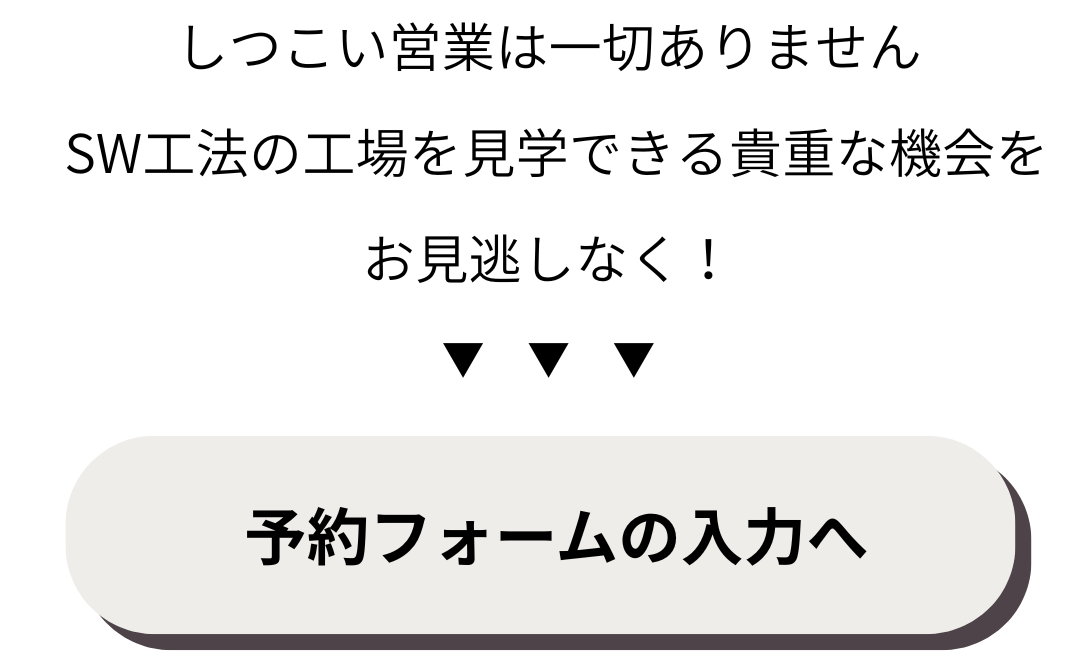 しつこい営業は一切ありません

SW工法の工場を見学できる貴重な機会を

お見逃しなく！

▼ ▼ ▼

予約フォームの入力へ